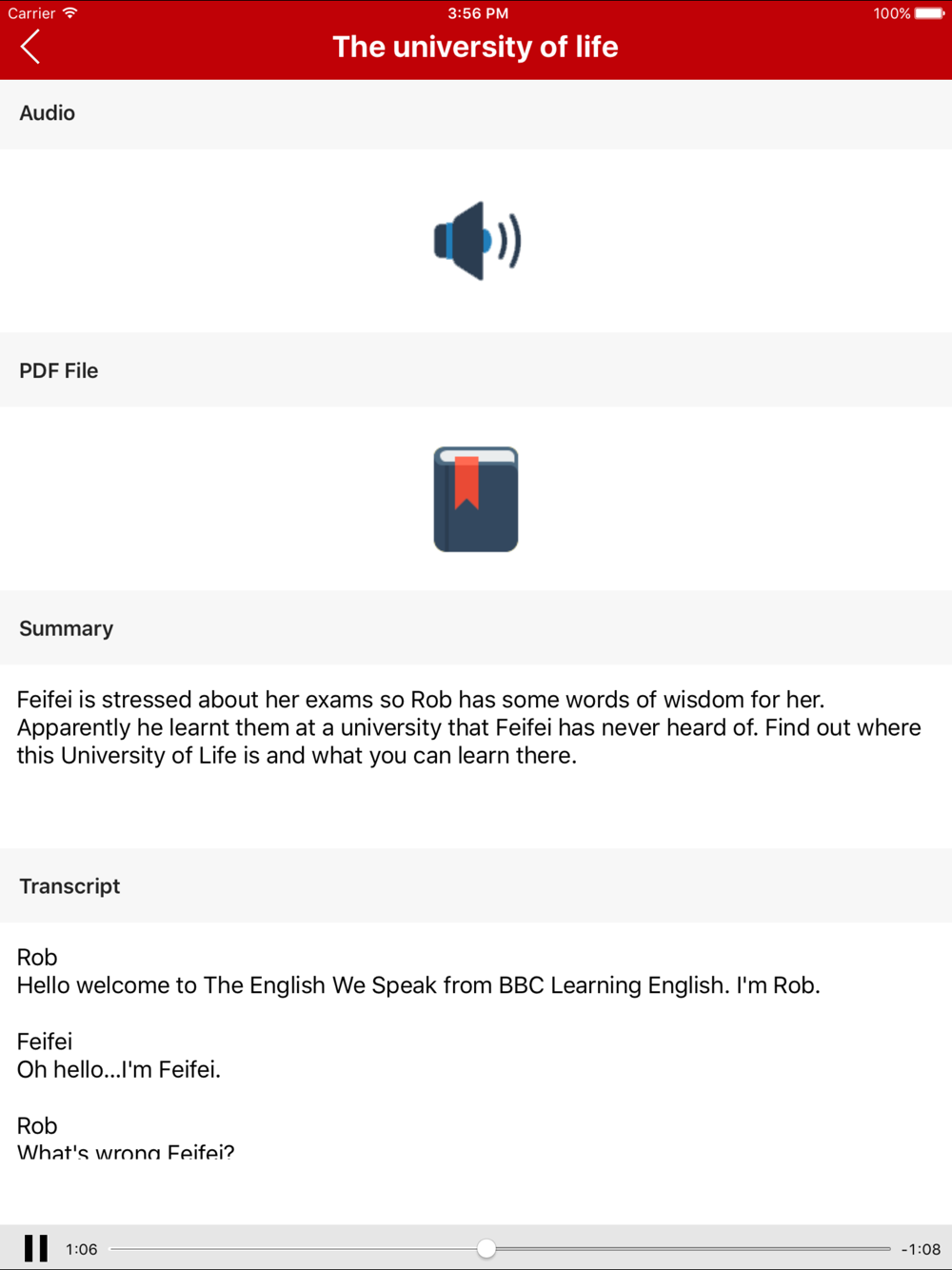 Carrier 3:56 PM 100%

The university of life

Audio

PDF File

Summary

Feifei is stressed about her exams so Rob has some words of wisdom for her. Apparently he learnt them at a university that Feifei has never heard of. Find out where this University of Life is and what you can learn there.

Transcript

Rob
Hello welcome to The English We Speak from BBC Learning English. I'm Rob.

Feifei
Oh hello...I'm Feifei.

Rob
What's wrong Feifei?

1:06 -1:08